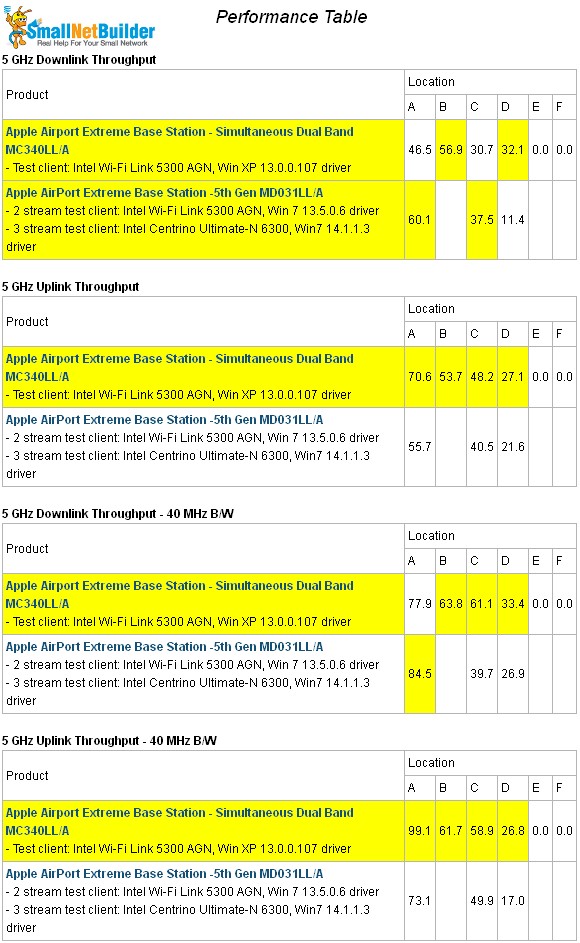 SmallNetBuilder
Real Help For Your Small Network

Performance Table

5 GHz Downlink Throughput

| Product | Location A | B | C | D | E | F |
|---|---|---|---|---|---|---|
| Apple Airport Extreme Base Station - Simultaneous Dual Band MC340LL/A - Test client: Intel Wi-Fi Link 5300 AGN, Win XP 13.0.0.107 driver | 46.5 | 56.9 | 30.7 | 32.1 | 0.0 | 0.0 |
| Apple AirPort Extreme Base Station -5th Gen MD031LL/A - 2 stream test client: Intel Wi-Fi Link 5300 AGN, Win 7 13.5.0.6 driver - 3 stream test client: Intel Centrino Ultimate-N 6300, Win7 14.1.1.3 driver | 60.1 | | 37.5 | 11.4 | | |

5 GHz Uplink Throughput

| Product | Location A | B | C | D | E | F |
|---|---|---|---|---|---|---|
| Apple Airport Extreme Base Station - Simultaneous Dual Band MC340LL/A - Test client: Intel Wi-Fi Link 5300 AGN, Win XP 13.0.0.107 driver | 70.6 | 53.7 | 48.2 | 27.1 | 0.0 | 0.0 |
| Apple AirPort Extreme Base Station -5th Gen MD031LL/A - 2 stream test client: Intel Wi-Fi Link 5300 AGN, Win 7 13.5.0.6 driver - 3 stream test client: Intel Centrino Ultimate-N 6300, Win7 14.1.1.3 driver | 55.7 | | 40.5 | 21.6 | | |

5 GHz Downlink Throughput - 40 MHz B/W

| Product | Location A | B | C | D | E | F |
|---|---|---|---|---|---|---|
| Apple Airport Extreme Base Station - Simultaneous Dual Band MC340LL/A - Test client: Intel Wi-Fi Link 5300 AGN, Win XP 13.0.0.107 driver | 77.9 | 63.8 | 61.1 | 33.4 | 0.0 | 0.0 |
| Apple AirPort Extreme Base Station -5th Gen MD031LL/A - 2 stream test client: Intel Wi-Fi Link 5300 AGN, Win 7 13.5.0.6 driver - 3 stream test client: Intel Centrino Ultimate-N 6300, Win7 14.1.1.3 driver | 84.5 | | 39.7 | 26.9 | | |

5 GHz Uplink Throughput - 40 MHz B/W

| Product | Location A | B | C | D | E | F |
|---|---|---|---|---|---|---|
| Apple Airport Extreme Base Station - Simultaneous Dual Band MC340LL/A - Test client: Intel Wi-Fi Link 5300 AGN, Win XP 13.0.0.107 driver | 99.1 | 61.7 | 58.9 | 26.8 | 0.0 | 0.0 |
| Apple AirPort Extreme Base Station -5th Gen MD031LL/A - 2 stream test client: Intel Wi-Fi Link 5300 AGN, Win 7 13.5.0.6 driver - 3 stream test client: Intel Centrino Ultimate-N 6300, Win7 14.1.1.3 driver | 73.1 | | 49.9 | 17.0 | | |